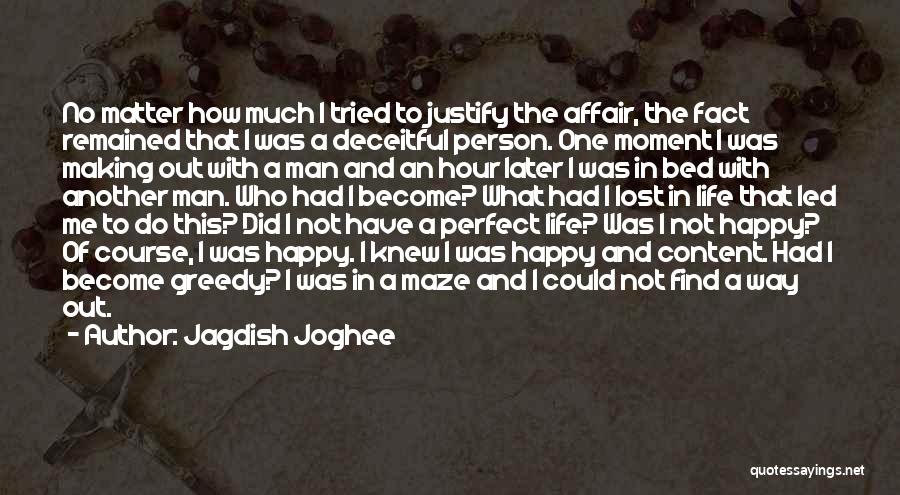 No matter how much I tried to justify the affair, the fact remained that I was a deceitful person. One moment I was making out with a man and an hour later I was in bed with another man. Who had I become? What had I lost in life that led me to do this? Did I not have a perfect life? Was I not happy? Of course, I was happy. I knew I was happy and content. Had I become greedy? I was in a maze and I could not find a way out.

- Author: Jagdish Joghee

quotessayings.net